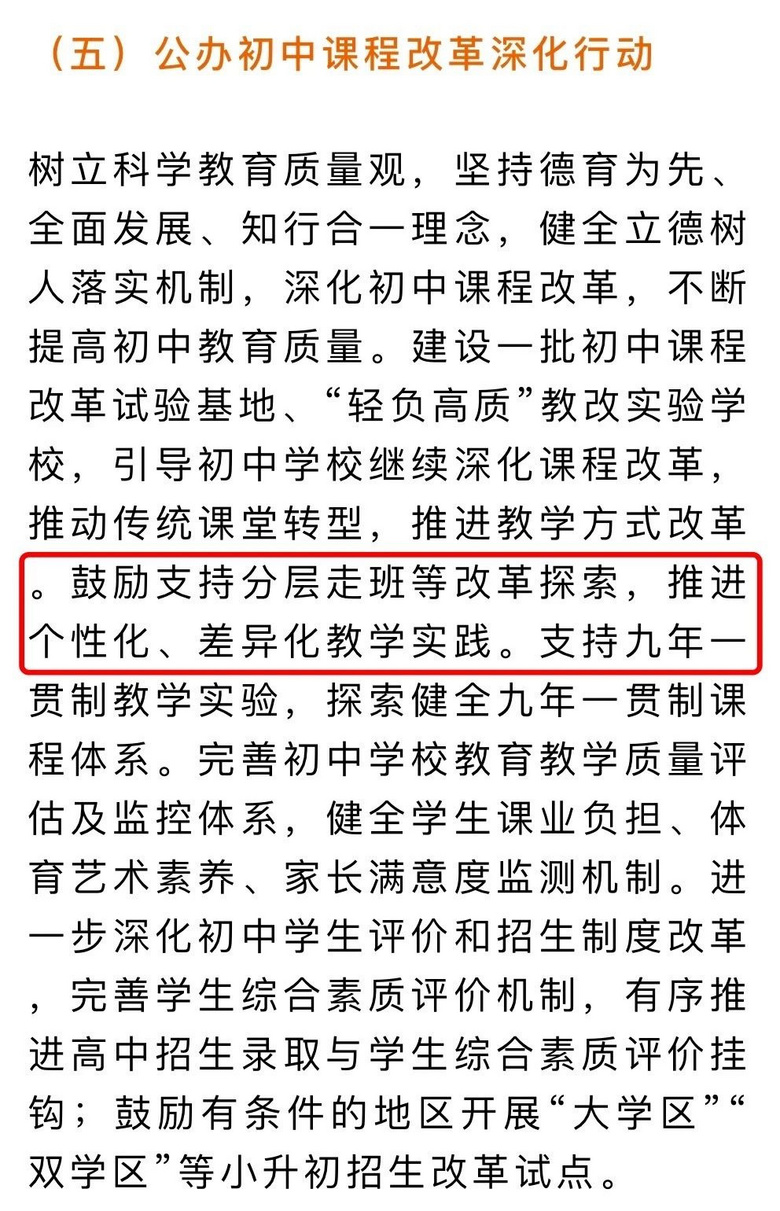 （五）公办初中课程改革深化行动

树立科学教育质量观，坚持德育为先、全面发展、知行合一理念，健全立德树人落实机制，深化初中课程改革，不断提高初中教育质量。建设一批初中课程改革试验基地、“轻负高质”教改实验学校，引导初中学校继续深化课程改革，推动传统课堂转型，推进教学方式改革。鼓励支持分层走班等改革探索，推进个性化、差异化教学实践。支持九年一贯制教学实验，探索健全九年一贯制课程体系。完善初中学校教育教学质量评估及监控体系，健全学生课业负担、体育艺术素养、家长满意度监测机制。进一步深化初中学生评价和招生制度改革，完善学生综合素质评价机制，有序推进高中招生录取与学生综合素质评价挂钩；鼓励有条件的地区开展“大学区”“双学区”等小升初招生改革试点。